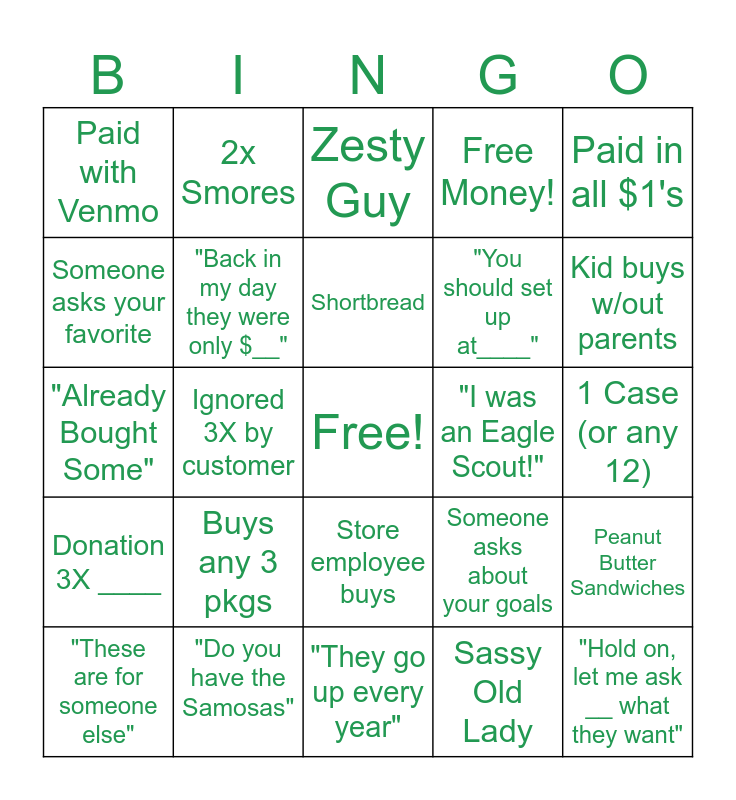 | B | I | N | G | O |
|---|---|---|---|---|
| Paid with Venmo | 2x Smores | Zesty Guy | Free Money! | Paid in all $1's |
| Someone asks your favorite | "Back in my day they were only $____" | Shortbread | "You should set up at____" | Kid buys w/out parents |
| "Already Bought Some" | Ignored 3X by customer | Free! | "I was an Eagle Scout!" | 1 Case (or any 12) |
| Donation 3X ____ | Buys any 3 pkgs | Store employee buys | Someone asks about your goals | Peanut Butter Sandwiches |
| "These are for someone else" | "Do you have the Samosas" | "They go up every year" | Sassy Old Lady | "Hold on, let me ask ____ what they want" |